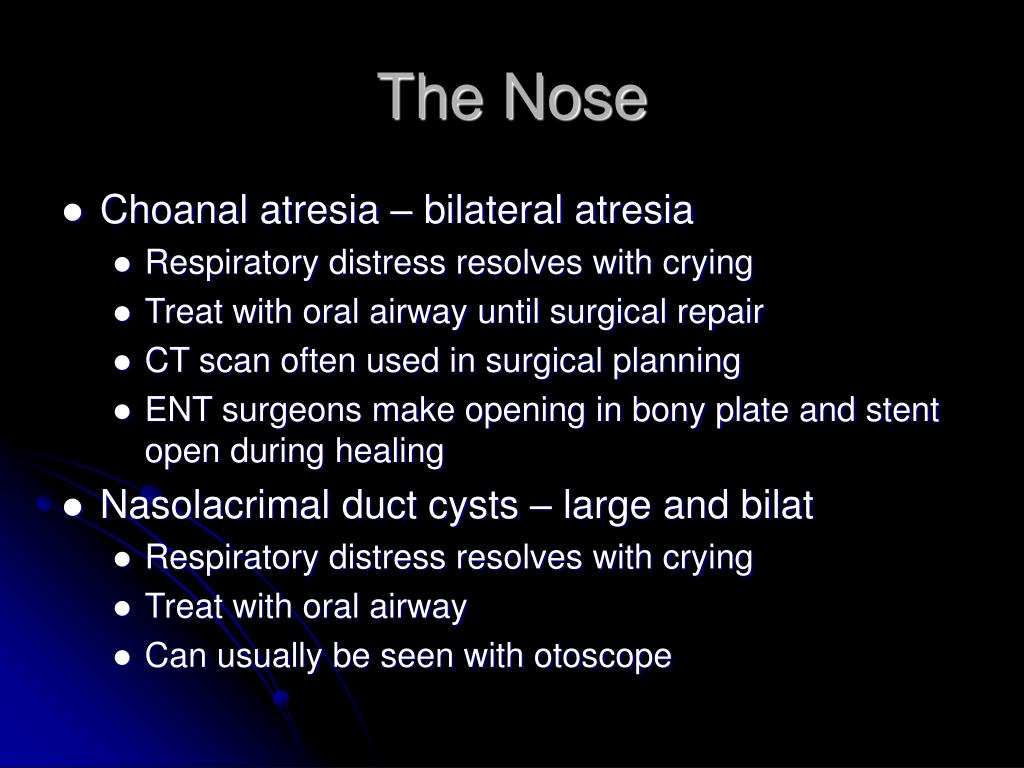 The Nose

- Choanal atresia – bilateral atresia
  - Respiratory distress resolves with crying
  - Treat with oral airway until surgical repair
  - CT scan often used in surgical planning
  - ENT surgeons make opening in bony plate and stent open during healing
- Nasolacrimal duct cysts – large and bilat
  - Respiratory distress resolves with crying
  - Treat with oral airway
  - Can usually be seen with otoscope